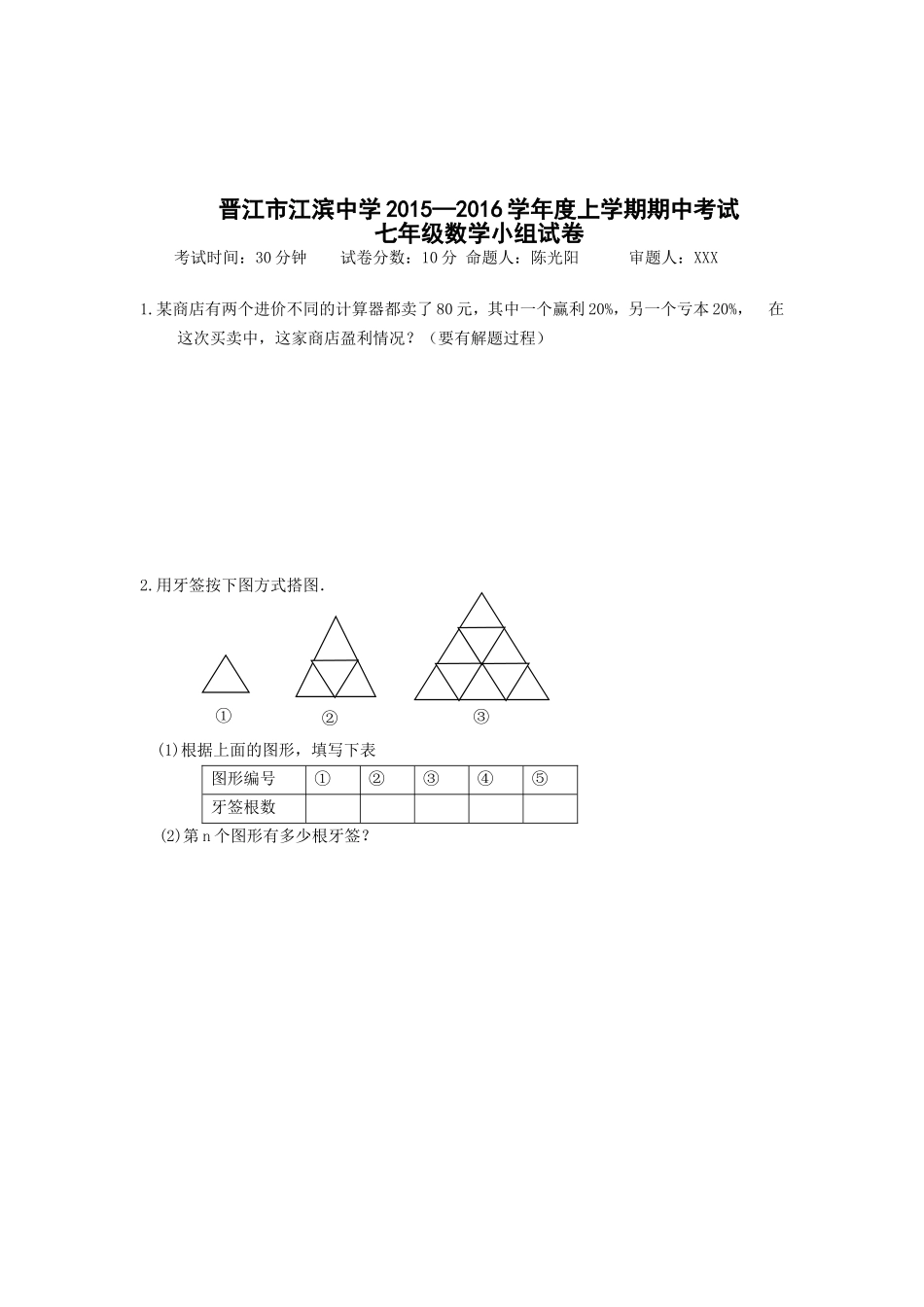 晋江市江滨中学2015—2016学年度上学期期中考试
七年级数学小组试卷

考试时间：30分钟　　试卷分数：10分　命题人：陈光阳　　　审题人：XXX

1.某商店有两个进价不同的计算器都卖了80元，其中一个赢利20%，另一个亏本20%，　在这次买卖中，这家商店盈利情况？（要有解题过程）

2.用牙签按下图方式搭图.

①　②　③

(1)根据上面的图形，填写下表

| 图形编号 | ① | ② | ③ | ④ | ⑤ |
|---|---|---|---|---|---|
| 牙签根数 | | | | | |

(2)第n个图形有多少根牙签？